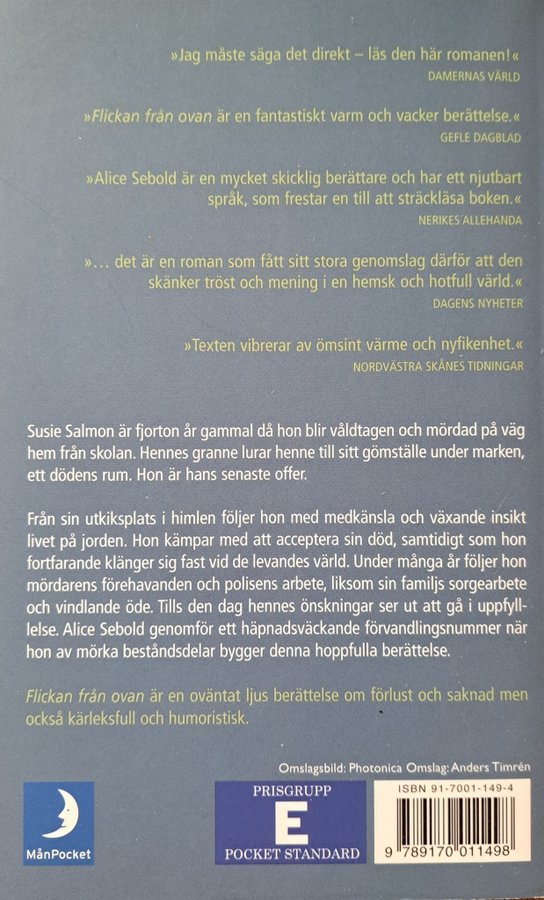 »Jag måste säga det direkt – läs den här romanen!«
DAMERNAS VÄRLD

»Flickan från ovan är en fantastiskt varm och vacker berättelse.«
GEFLE DAGBLAD

»Alice Sebold är en mycket skicklig berättare och har ett njutbart språk, som frestar en till att sträckläsa boken.«
NERIKES ALLEHANDA

»... det är en roman som fått sitt stora genomslag därför att den skänker tröst och mening i en hemsk och hotfull värld.«
DAGENS NYHETER

»Texten vibrerar av ömsint värme och nyfikenhet.«
NORDVÄSTRA SKÅNES TIDNINGAR

Susie Salmon är fjorton år gammal då hon blir våldtagen och mördad på väg hem från skolan. Hennes granne lurar henne till sitt gömställe under marken, ett dödens rum. Hon är hans senaste offer.

Från sin utkiksplats i himlen följer hon med medkänsla och växande insikt livet på jorden. Hon kämpar med att acceptera sin död, samtidigt som hon fortfarande klänger sig fast vid de levandes värld. Under många år följer hon mördarens förehavanden och polisens arbete, liksom sin familjs sorgearbete och vindlande öde. Tills den dag hennes önskningar ser ut att gå i uppfyllelse. Alice Sebold genomför ett häpnadsväckande förvandlingsnummer när hon av mörka beståndsdelar bygger denna hoppfulla berättelse.

Flickan från ovan är en oväntat ljus berättelse om förlust och saknad men också kärleksfull och humoristisk.

Omslagsbild: Photonica Omslag: Anders Timrén

MånPocket

PRISGRUPP
E
POCKET STANDARD

ISBN 91-7001-149-4
9 789170 011498